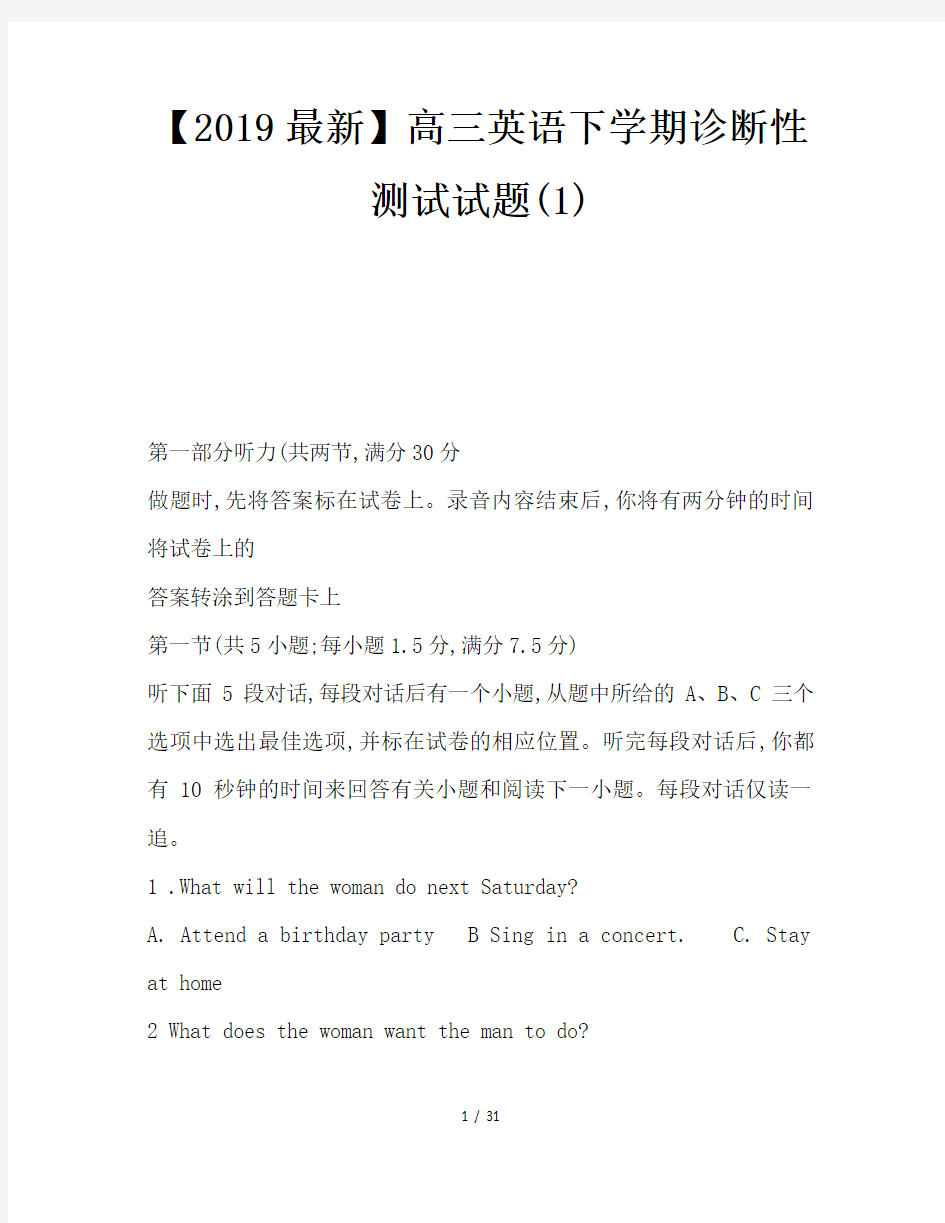 【2019最新】高三英语下学期诊断性测试试题(1)

第一部分听力(共两节,满分30分

做题时,先将答案标在试卷上。录音内容结束后,你将有两分钟的时间将试卷上的

答案转涂到答题卡上

第一节(共5小题;每小题1.5分,满分7.5分)

听下面 5 段对话,每段对话后有一个小题,从题中所给的 A、B、C 三个选项中选出最佳选项,并标在试卷的相应位置。听完每段对话后,你都有 10 秒钟的时间来回答有关小题和阅读下一小题。每段对话仅读一追。

1 .What will the woman do next Saturday?

A. Attend a birthday party B Sing in a concert. C. Stay at home

2 What does the woman want the man to do?

1 / 31